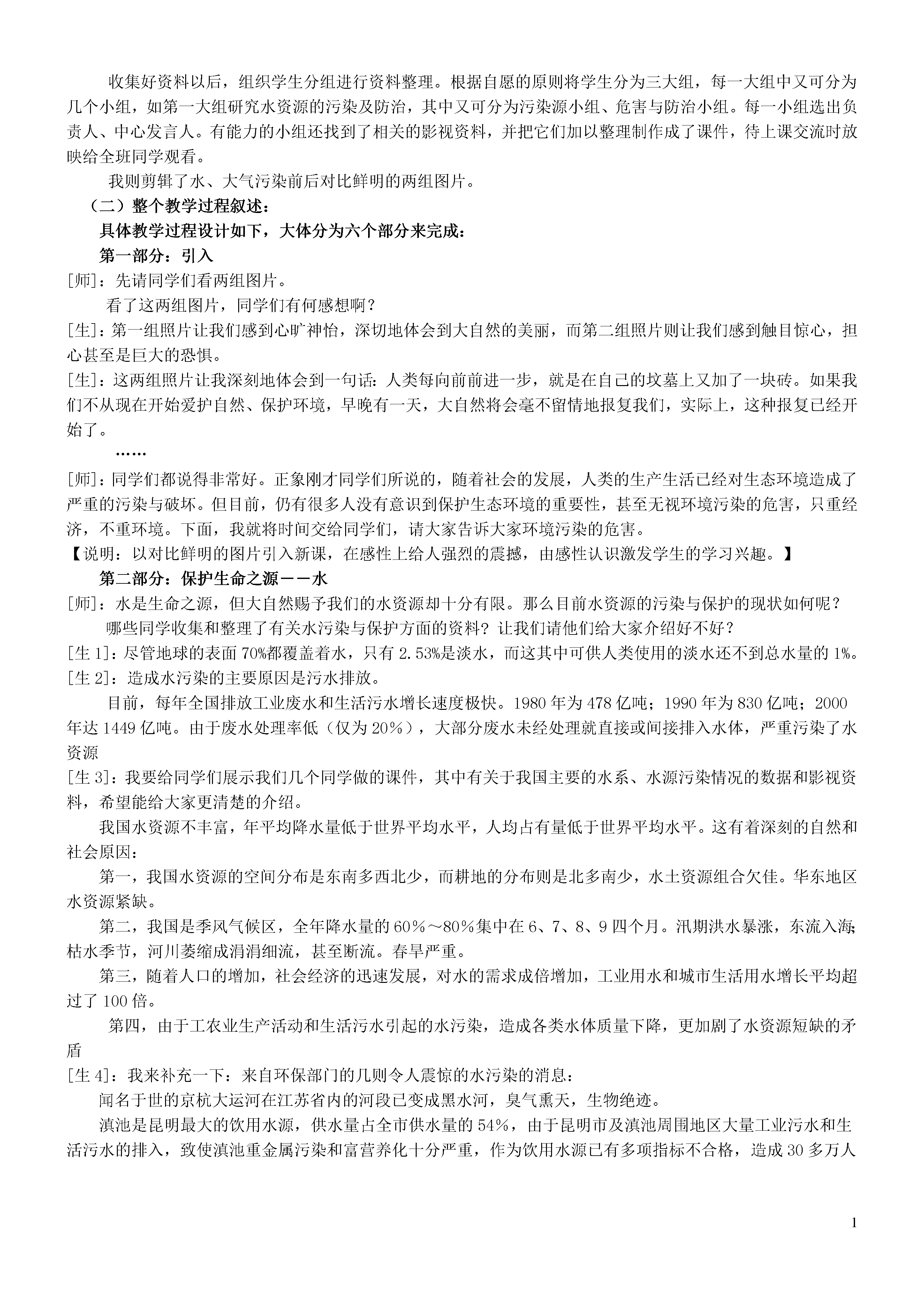 收集好资料以后，组织学生分组进行资料整理。根据自愿的原则将学生分为三大组，每一大组中又可分为几个小组，如第一大组研究水资源的污染及防治，其中又可分为污染源小组、危害与防治小组。每一小组选出负责人、中心发言人。有能力的小组还找到了相关的影视资料，并把它们加以整理制作成了课件，待上课交流时放映给全班同学观看。

我则剪辑了水、大气污染前后对比鲜明的两组图片。

（二）整个教学过程叙述：

具体教学过程设计如下，大体分为六个部分来完成：

第一部分：引入

[师]：先请同学们看两组图片。

看了这两组图片，同学们有何感想啊？

[生]：第一组照片让我们感到心旷神怡，深切地体会到大自然的美丽，而第二组照片则让我们感到触目惊心，担心甚至是巨大的恐惧。

[生]：这两组照片让我深刻地体会到一句话：人类每向前前进一步，就是在自己的坟墓上又加了一块砖。如果我们不从现在开始爱护自然、保护环境，早晚有一天，大自然将会毫不留情地报复我们，实际上，这种报复已经开始了。

……

[师]：同学们都说得非常好。正象刚才同学们所说的，随着社会的发展，人类的生产生活已经对生态环境造成了严重的污染与破坏。但目前，仍有很多人没有意识到保护生态环境的重要性，甚至无视环境污染的危害，只重经济，不重环境。下面，我就将时间交给同学们，请大家告诉大家环境污染的危害。

【说明：以对比鲜明的图片引入新课，在感性上给人强烈的震撼，由感性认识激发学生的学习兴趣。】

第二部分：保护生命之源——水

[师]：水是生命之源，但大自然赐予我们的水资源却十分有限。那么目前水资源的污染与保护的现状如何呢？

哪些同学收集和整理了有关水污染与保护方面的资料？让我们请他们给大家介绍好不好？

[生 1]：尽管地球的表面 70%都覆盖着水，只有 2.53%是淡水，而这其中可供人类使用的淡水还不到总水量的 1%。

[生 2]：造成水污染的主要原因是污水排放。

目前，每年全国排放工业废水和生活污水增长速度极快。1980 年为 478 亿吨；1990 年为 830 亿吨；2000 年达 1449 亿吨。由于废水处理率低（仅为 20%），大部分废水未经处理就直接或间接排入水体，严重污染了水资源

[生 3]：我要给同学们展示我们几个同学做的课件，其中有关于我国主要的水系、水源污染情况的数据和影视资料，希望能给大家更清楚的介绍。

我国水资源不丰富，年平均降水量低于世界平均水平，人均占有量低于世界平均水平。这有着深刻的自然和社会原因：

第一，我国水资源的空间分布是东南多西北少，而耕地的分布则是北多南少，水土资源组合欠佳。华东地区水资源紧缺。

第二，我国是季风气候区，全年降水量的 60%～80%集中在 6、7、8、9 四个月。汛期洪水暴涨，东流入海；枯水季节，河川萎缩成涓涓细流，甚至断流。春旱严重。

第三，随着人口的增加，社会经济的迅速发展，对水的需求成倍增加，工业用水和城市生活用水增长平均超过了 100 倍。

第四，由于工农业生产活动和生活污水引起的水污染，造成各类水体质量下降，更加剧了水资源短缺的矛盾

[生 4]：我来补充一下：来自环保部门的几则令人震惊的水污染的消息：

闻名于世的京杭大运河在江苏省内的河段已变成黑水河，臭气熏天，生物绝迹。

滇池是昆明最大的饮用水源，供水量占全市供水量的 54%，由于昆明市及滇池周围地区大量工业污水和生活污水的排入，致使滇池重金属污染和富营养化十分严重，作为饮用水源已有多项指标不合格，造成 30 多万人

1